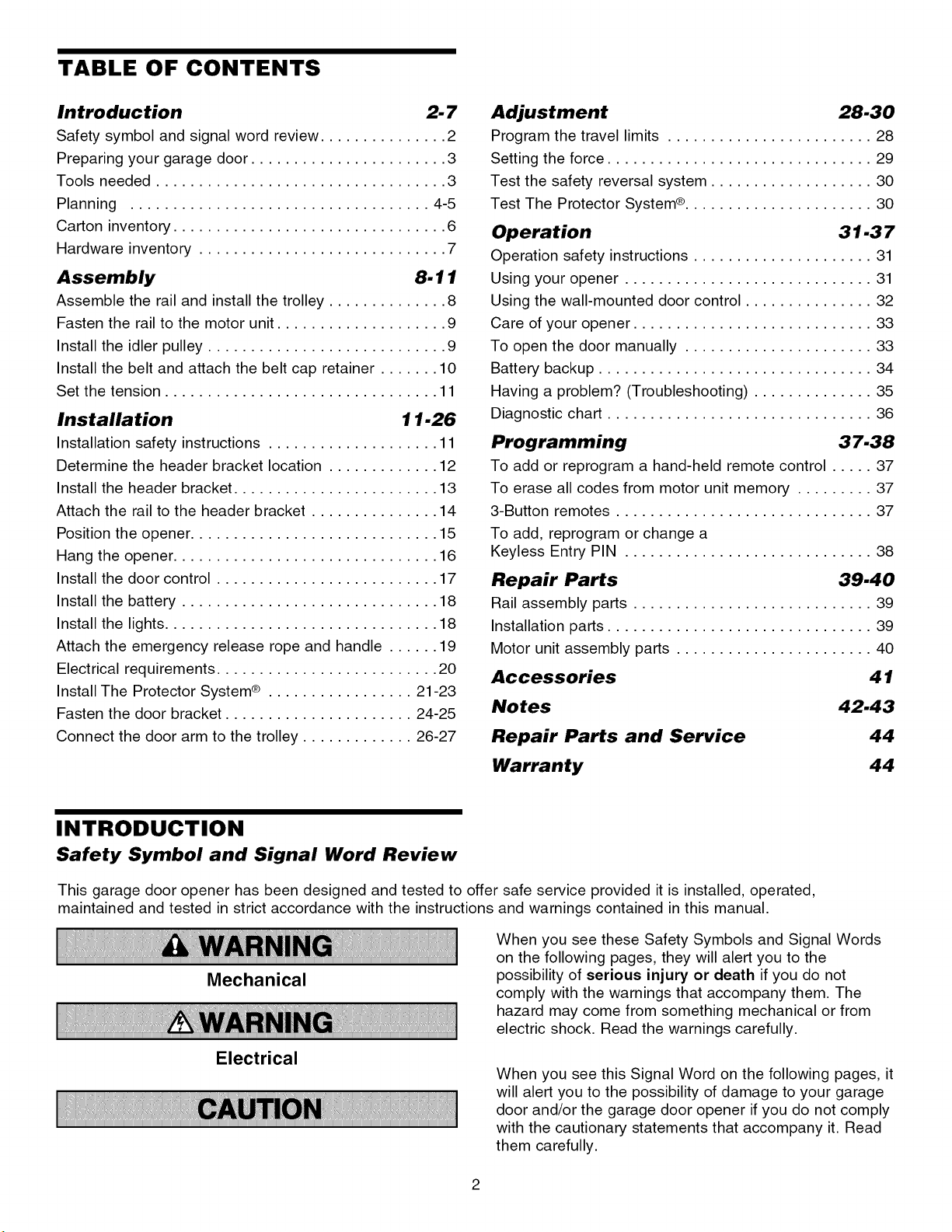 TABLE OF CONTENTS

Introduction 2-7
Safety symbol and signal word review 2
Preparing your garage door 3
Tools needed 3
Planning 4-5
Carton inventory 6
Hardware inventory 7

Assembly 8-11
Assemble the rail and install the trolley 8
Fasten the rail to the motor unit 9
Install the idler pulley 9
Install the belt and attach the belt cap retainer 10
Set the tension 11

Installation 11-26
Installation safety instructions 11
Determine the header bracket location 12
Install the header bracket 13
Attach the rail to the header bracket 14
Position the opener 15
Hang the opener 16
Install the door control 17
Install the battery 18
Install the lights 18
Attach the emergency release rope and handle 19
Electrical requirements 20
Install The Protector System® 21-23
Fasten the door bracket 24-25
Connect the door arm to the trolley 26-27

Adjustment 28-30
Program the travel limits 28
Setting the force 29
Test the safety reversal system 30
Test The Protector System® 30

Operation 31-37
Operation safety instructions 31
Using your opener 31
Using the wall-mounted door control 32
Care of your opener 33
To open the door manually 33
Battery backup 34
Having a problem? (Troubleshooting) 35
Diagnostic chart 36

Programming 37-38
To add or reprogram a hand-held remote control 37
To erase all codes from motor unit memory 37
3-Button remotes 37
To add, reprogram or change a Keyless Entry PIN 38

Repair Parts 39-40
Rail assembly parts 39
Installation parts 39
Motor unit assembly parts 40

Accessories 41

Notes 42-43

Repair Parts and Service 44

Warranty 44

INTRODUCTION
Safety Symbol and Signal Word Review

This garage door opener has been designed and tested to offer safe service provided it is installed, operated, maintained and tested in strict accordance with the instructions and warnings contained in this manual.

WARNING
Mechanical

WARNING
Electrical

CAUTION

When you see these Safety Symbols and Signal Words on the following pages, they will alert you to the possibility of serious injury or death if you do not comply with the warnings that accompany them. The hazard may come from something mechanical or from electric shock. Read the warnings carefully.

When you see this Signal Word on the following pages, it will alert you to the possibility of damage to your garage door and/or the garage door opener if you do not comply with the cautionary statements that accompany it. Read them carefully.

2